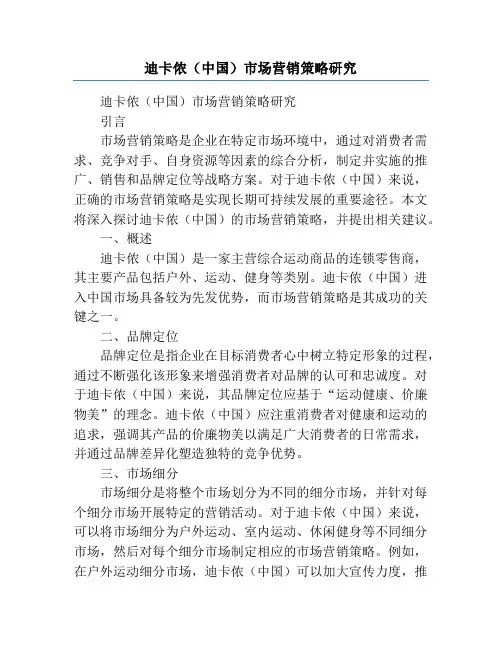 迪卡侬（中国）市场营销策略研究

迪卡侬（中国）市场营销策略研究

引言

市场营销策略是企业在特定市场环境中，通过对消费者需求、竞争对手、自身资源等因素的综合分析，制定并实施的推广、销售和品牌定位等战略方案。对于迪卡侬（中国）来说，正确的市场营销策略是实现长期可持续发展的重要途径。本文将深入探讨迪卡侬（中国）的市场营销策略，并提出相关建议。

一、概述

迪卡侬（中国）是一家主营综合运动商品的连锁零售商，其主要产品包括户外、运动、健身等类别。迪卡侬（中国）进入中国市场具备较为先发优势，而市场营销策略是其成功的关键之一。

二、品牌定位

品牌定位是指企业在目标消费者心中树立特定形象的过程，通过不断强化该形象来增强消费者对品牌的认可和忠诚度。对于迪卡侬（中国）来说，其品牌定位应基于“运动健康、价廉物美”的理念。迪卡侬（中国）应注重消费者对健康和运动的追求，强调其产品的价廉物美以满足广大消费者的日常需求，并通过品牌差异化塑造独特的竞争优势。

三、市场细分

市场细分是将整个市场划分为不同的细分市场，并针对每个细分市场开展特定的营销活动。对于迪卡侬（中国）来说，可以将市场细分为户外运动、室内运动、休闲健身等不同细分市场，然后对每个细分市场制定相应的市场营销策略。例如，在户外运动细分市场，迪卡侬（中国）可以加大宣传力度，推